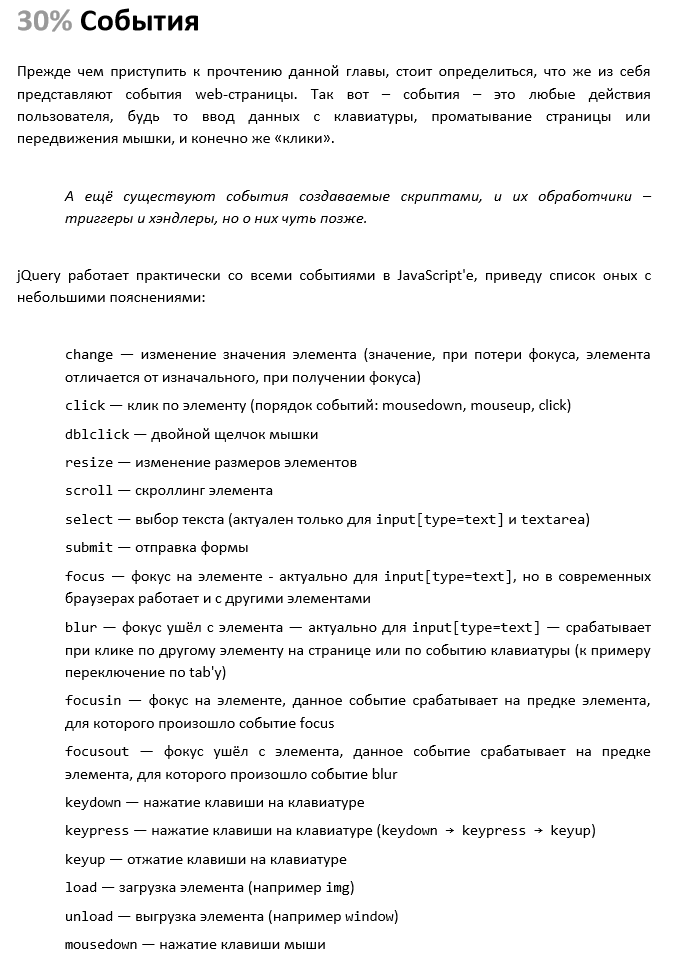 30% События

Прежде чем приступить к прочтению данной главы, стоит определиться, что же из себя представляют события web-страницы. Так вот – события – это любые действия пользователя, будь то ввод данных с клавиатуры, проматывание страницы или передвижения мышки, и конечно же «клики».

А ещё существуют события создаваемые скриптами, и их обработчики – триггеры и хэндлеры, но о них чуть позже.

jQuery работает практически со всеми событиями в JavaScript'е, приведу список оных с небольшими пояснениями:

change — изменение значения элемента (значение, при потери фокуса, элемента отличается от изначального, при получении фокуса)

click — клик по элементу (порядок событий: mousedown, mouseup, click)

dblclick — двойной щелчок мышки

resize — изменение размеров элементов

scroll — скроллинг элемента

select — выбор текста (актуален только для input[type=text] и textarea)

submit — отправка формы

focus — фокус на элементе - актуально для input[type=text], но в современных браузерах работает и с другими элементами

blur — фокус ушёл с элемента — актуально для input[type=text] — срабатывает при клике по другому элементу на странице или по событию клавиатуры (к примеру переключение по tab'у)

focusin — фокус на элементе, данное событие срабатывает на предке элемента, для которого произошло событие focus

focusout — фокус ушёл с элемента, данное событие срабатывает на предке элемента, для которого произошло событие blur

keydown — нажатие клавиши на клавиатуре

keypress — нажатие клавиши на клавиатуре (keydown → keypress → keyup)

keyup — отжатие клавиши на клавиатуре

load — загрузка элемента (например img)

unload — выгрузка элемента (например window)

mousedown — нажатие клавиши мыши